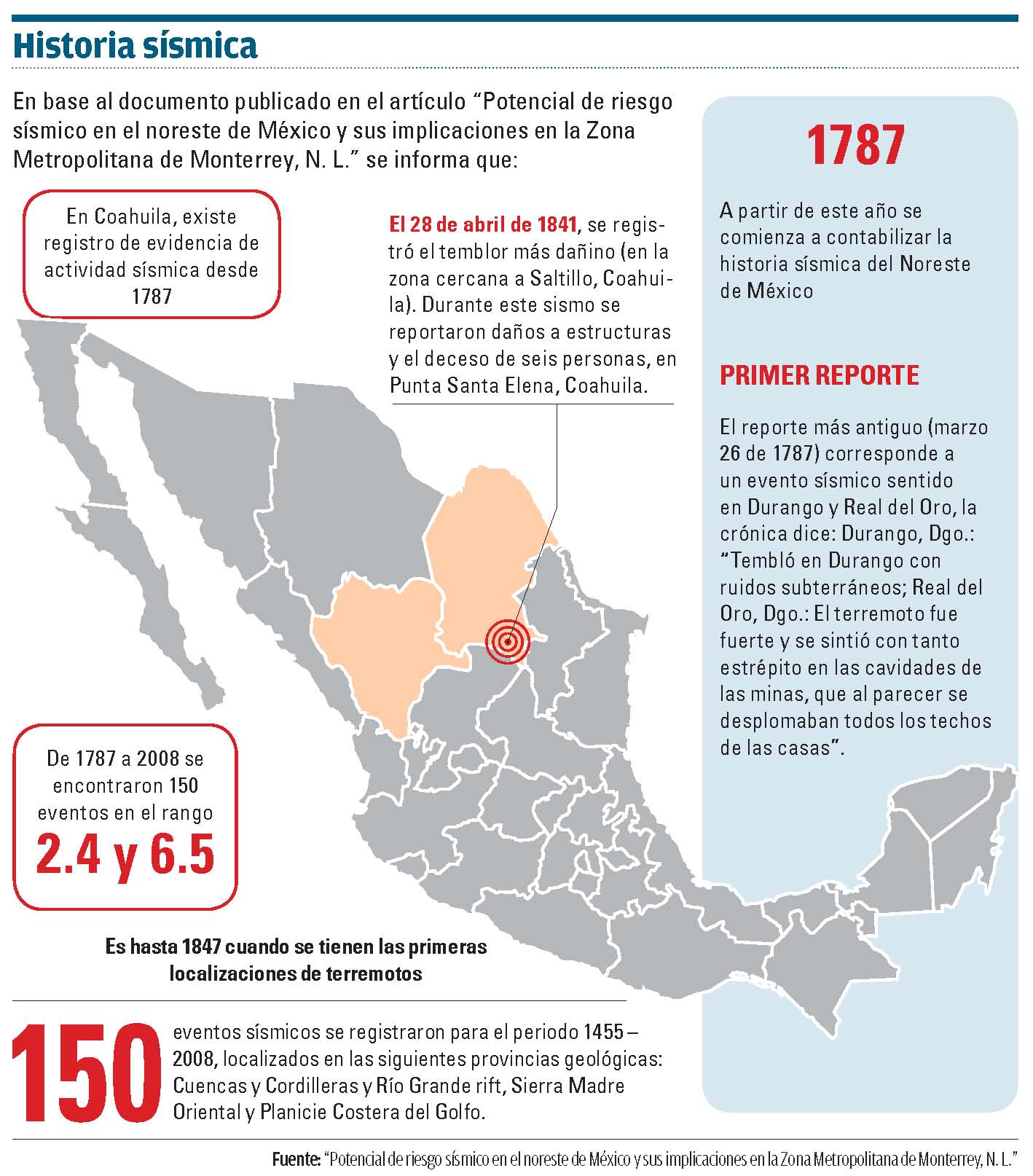 Historia sísmica

En base al documento publicado en el artículo “Potencial de riesgo sísmico en el noreste de México y sus implicaciones en la Zona Metropolitana de Monterrey, N. L.” se informa que:

En Coahuila, existe registro de evidencia de actividad sísmica desde 1787

El 28 de abril de 1841, se registró el temblor más dañino (en la zona cercana a Saltillo, Coahuila). Durante este sismo se reportaron daños a estructuras y el deceso de seis personas, en Punta Santa Elena, Coahuila.

De 1787 a 2008 se encontraron 150 eventos en el rango

2.4 y 6.5

Es hasta 1847 cuando se tienen las primeras localizaciones de terremotos

150

eventos sísmicos se registraron para el periodo 1455 – 2008, localizados en las siguientes provincias geológicas: Cuencas y Cordilleras y Río Grande rift, Sierra Madre Oriental y Planicie Costera del Golfo.

1787

A partir de este año se comienza a contabilizar la historia sísmica del Noreste de México

PRIMER REPORTE

El reporte más antiguo (marzo 26 de 1787) corresponde a un evento sísmico sentido en Durango y Real del Oro, la crónica dice: Durango, Dgo.: “Tembló en Durango con ruidos subterráneos; Real del Oro, Dgo.: El terremoto fue fuerte y se sintió con tanto estrépito en las cavidades de las minas, que al parecer se desplomaban todos los techos de las casas”.

Fuente: “Potencial de riesgo sísmico en el noreste de México y sus implicaciones en la Zona Metropolitana de Monterrey, N. L.”